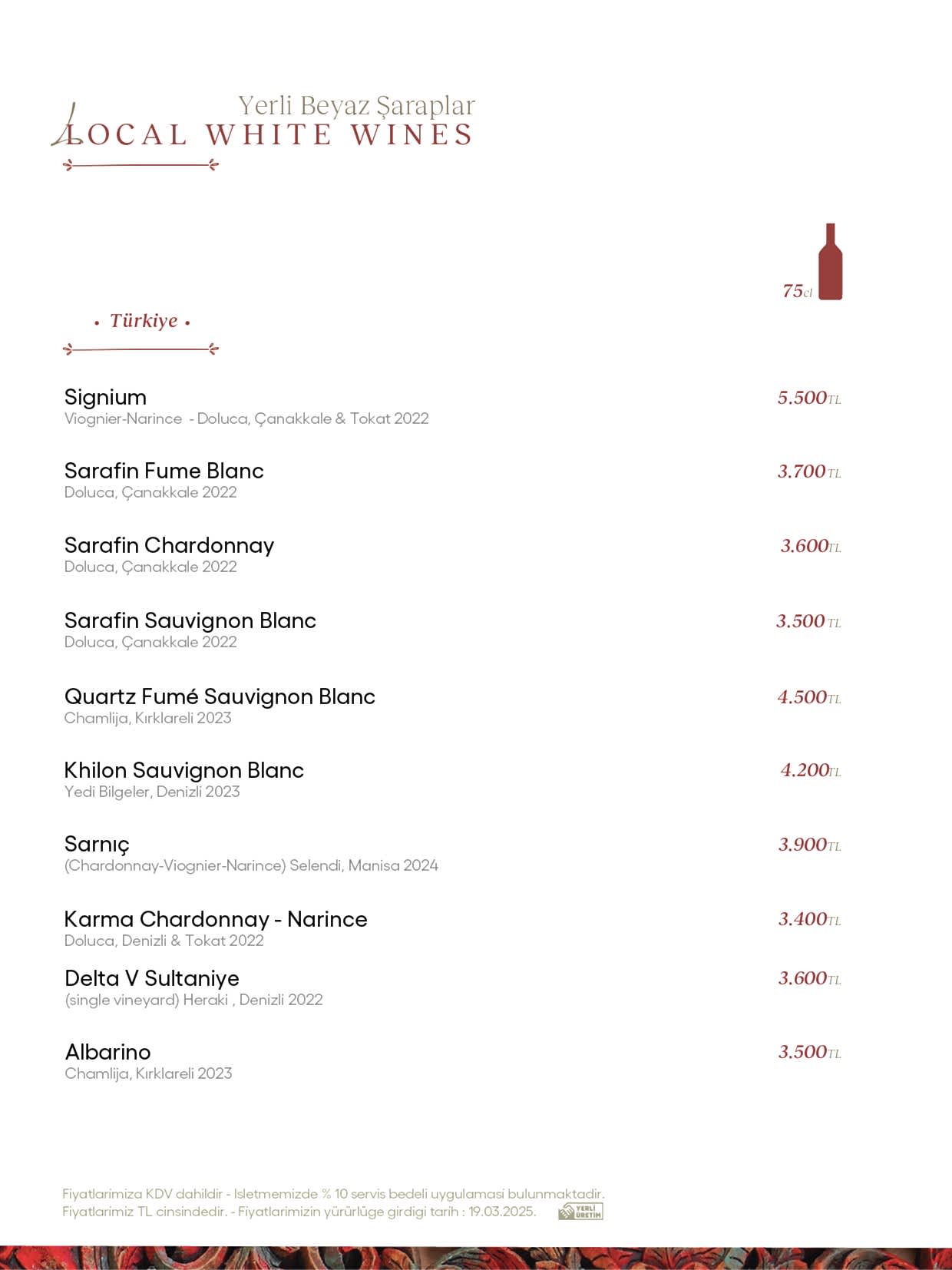 Yerli Beyaz Şaraplar
LOCAL WHITE WINES

75cl

• Türkiye •

Signium
Viognier-Narince - Doluca, Çanakkale & Tokat 2022
5.500TL

Sarafin Fume Blanc
Doluca, Çanakkale 2022
3.700TL

Sarafin Chardonnay
Doluca, Çanakkale 2022
3.600TL

Sarafin Sauvignon Blanc
Doluca, Çanakkale 2022
3.500TL

Quartz Fumé Sauvignon Blanc
Chamlija, Kırklareli 2023
4.500TL

Khilon Sauvignon Blanc
Yedi Bilgeler, Denizli 2023
4.200TL

Sarnıç
(Chardonnay-Viognier-Narince) Selendi, Manisa 2024
3.900TL

Karma Chardonnay - Narince
Doluca, Denizli & Tokat 2022
3.400TL

Delta V Sultaniye
(single vineyard) Heraki , Denizli 2022
3.600TL

Albarino
Chamlija, Kırklareli 2023
3.500TL

Fiyatlarimiza KDV dahildir - Isletmemizde % 10 servis bedeli uygulamasi bulunmaktadir.
Fiyatlarimiz TL cinsindedir. - Fiyatlarimizin yürürlüge girdigi tarih : 19.03.2025.
YERLİ ÜRETİM